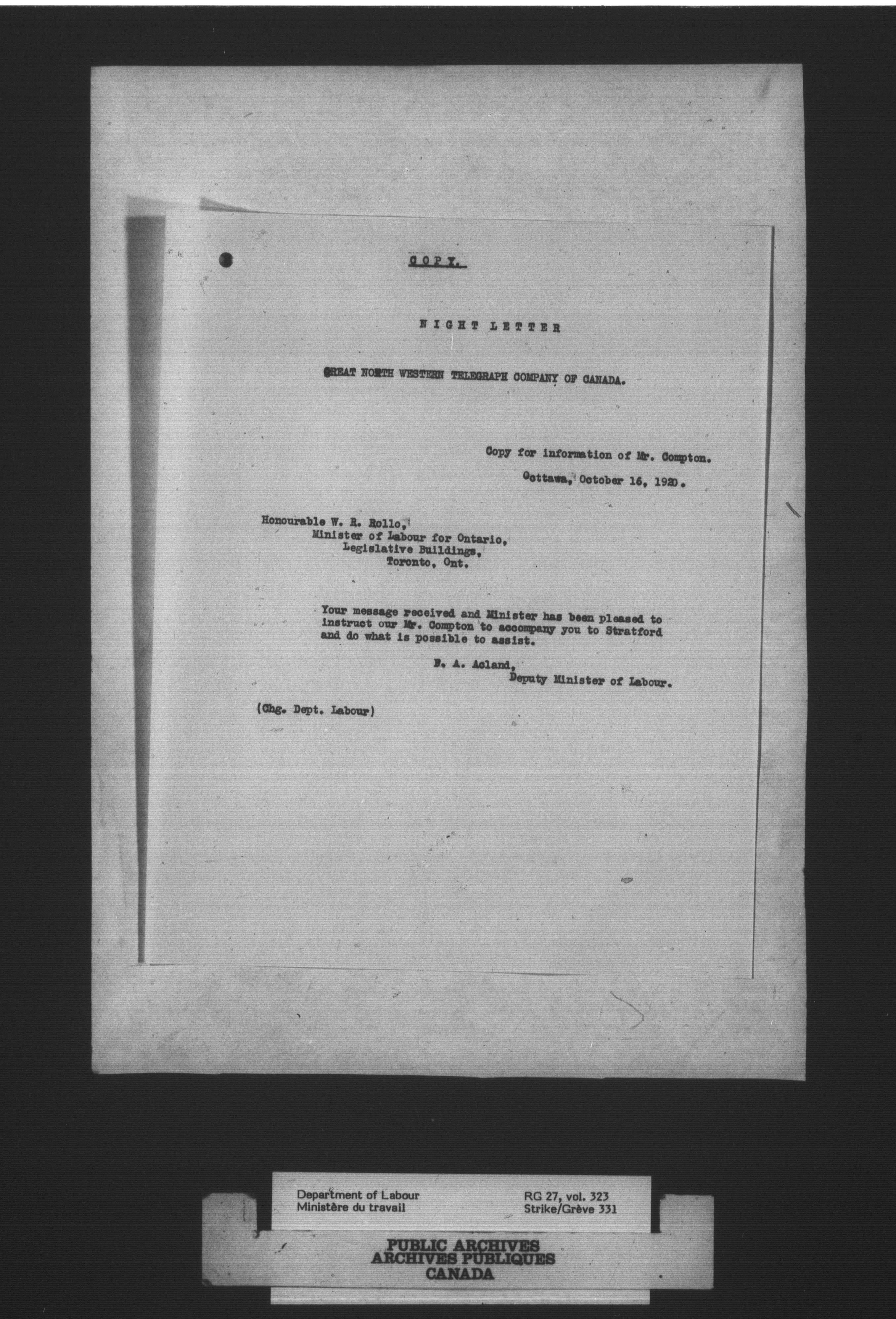 COPY.

NIGHT LETTER

GREAT NORTH WESTERN TELEGRAPH COMPANY OF CANADA.

Copy for information of Mr. Compton.

Oottawa, October 16, 1920.

Honourable W. R. Rollo,
Minister of Labour for Ontario,
Legislative Buildings,
Toronto, Ont.

Your message received and Minister has been pleased to instruct our Mr. Compton to accompany you to Stratford and do what is possible to assist.

F. A. Acland,
Deputy Minister of Labour.

(Chg. Dept. Labour)

Department of Labour
Ministère du travail

RG 27, vol. 323
Strike/Grève 331

PUBLIC ARCHIVES
ARCHIVES PUBLIQUES
CANADA